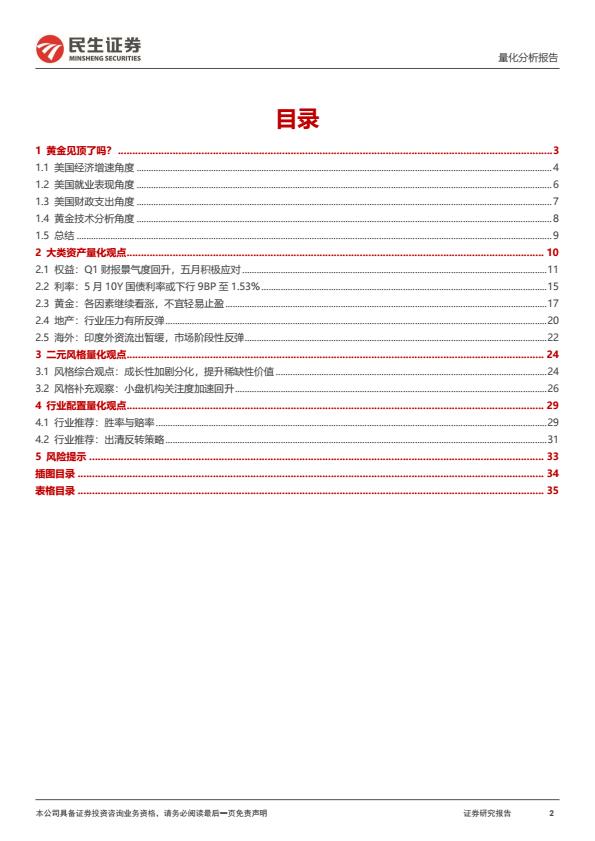 民生证券
MINSHENG SECURITIES

量化分析报告

目录

1 黄金见顶了吗？ 3
1.1 美国经济增速角度 4
1.2 美国就业表现角度 6
1.3 美国财政支出角度 7
1.4 黄金技术分析角度 8
1.5 总结 9
2 大类资产量化观点 10
2.1 权益：Q1 财报景气度回升，五月积极应对 11
2.2 利率：5 月 10Y 国债利率或下行 9BP 至 1.53% 15
2.3 黄金：各因素继续看涨，不宜轻易止盈 17
2.4 地产：行业压力有所反弹 20
2.5 海外：印度外资流出暂缓，市场阶段性反弹 22
3 二元风格量化观点 24
3.1 风格综合观点：成长性加剧分化，提升稀缺性价值 24
3.2 风格补充观察：小盘机构关注度加速回升 26
4 行业配置量化观点 29
4.1 行业推荐：胜率与赔率 29
4.2 行业推荐：出清反转策略 31
5 风险提示 33
插图目录 34
表格目录 35

本公司具备证券投资咨询业务资格，请务必阅读最后一页免责声明

证券研究报告 2